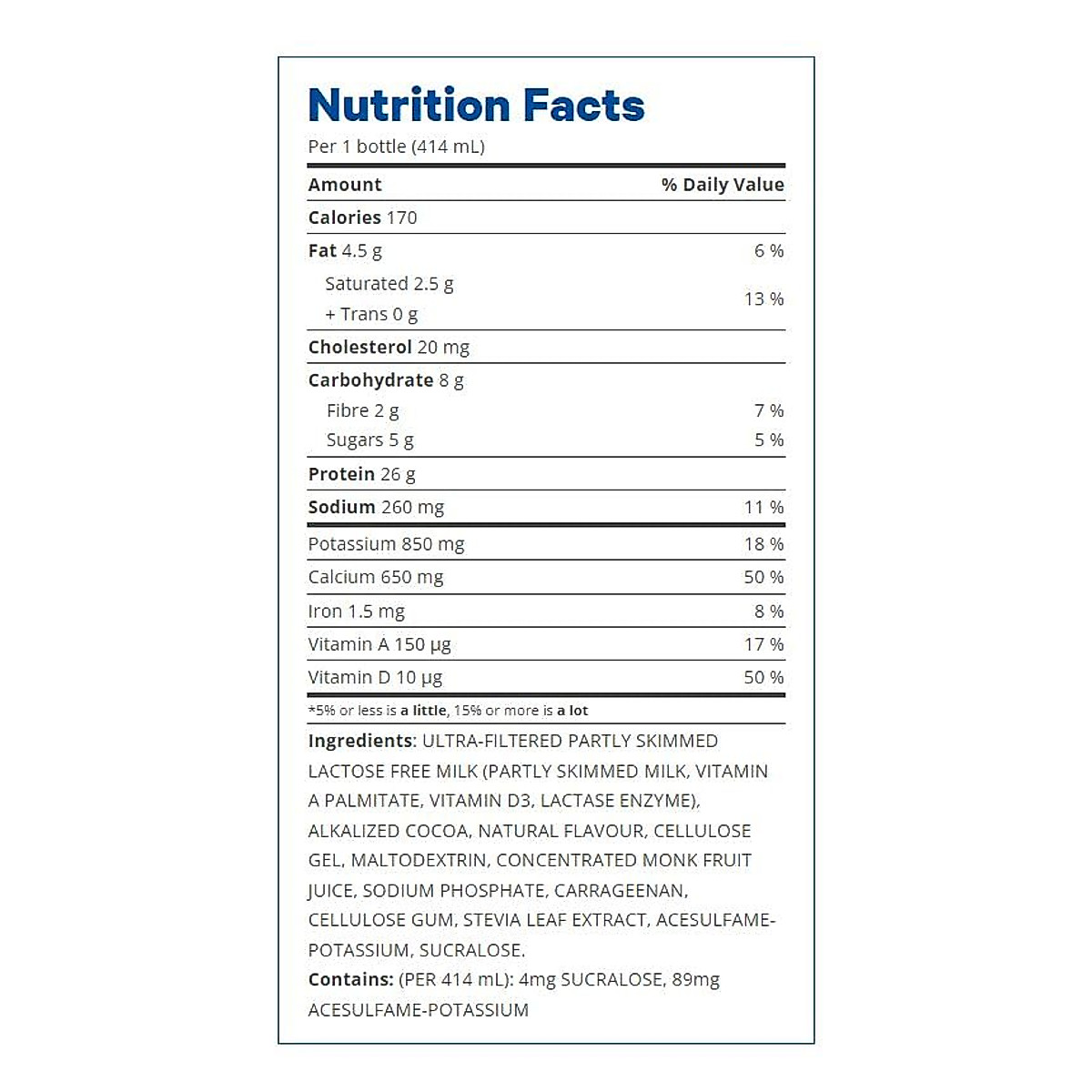 Nutrition Facts
Per 1 bottle (414 mL)

| Amount | % Daily Value |
|---|---|
| Calories 170 | |
| Fat 4.5 g | 6 % |
| Saturated 2.5 g + Trans 0 g | 13 % |
| Cholesterol 20 mg | |
| Carbohydrate 8 g | |
| Fibre 2 g | 7 % |
| Sugars 5 g | 5 % |
| Protein 26 g | |
| Sodium 260 mg | 11 % |
| Potassium 850 mg | 18 % |
| Calcium 650 mg | 50 % |
| Iron 1.5 mg | 8 % |
| Vitamin A 150 µg | 17 % |
| Vitamin D 10 µg | 50 % |

*5% or less is a little, 15% or more is a lot

Ingredients: ULTRA-FILTERED PARTLY SKIMMED LACTOSE FREE MILK (PARTLY SKIMMED MILK, VITAMIN A PALMITATE, VITAMIN D3, LACTASE ENZYME), ALKALIZED COCOA, NATURAL FLAVOUR, CELLULOSE GEL, MALTODEXTRIN, CONCENTRATED MONK FRUIT JUICE, SODIUM PHOSPHATE, CARRAGEENAN, CELLULOSE GUM, STEVIA LEAF EXTRACT, ACESULFAME-POTASSIUM, SUCRALOSE.
Contains: (PER 414 mL): 4mg SUCRALOSE, 89mg ACESULFAME-POTASSIUM